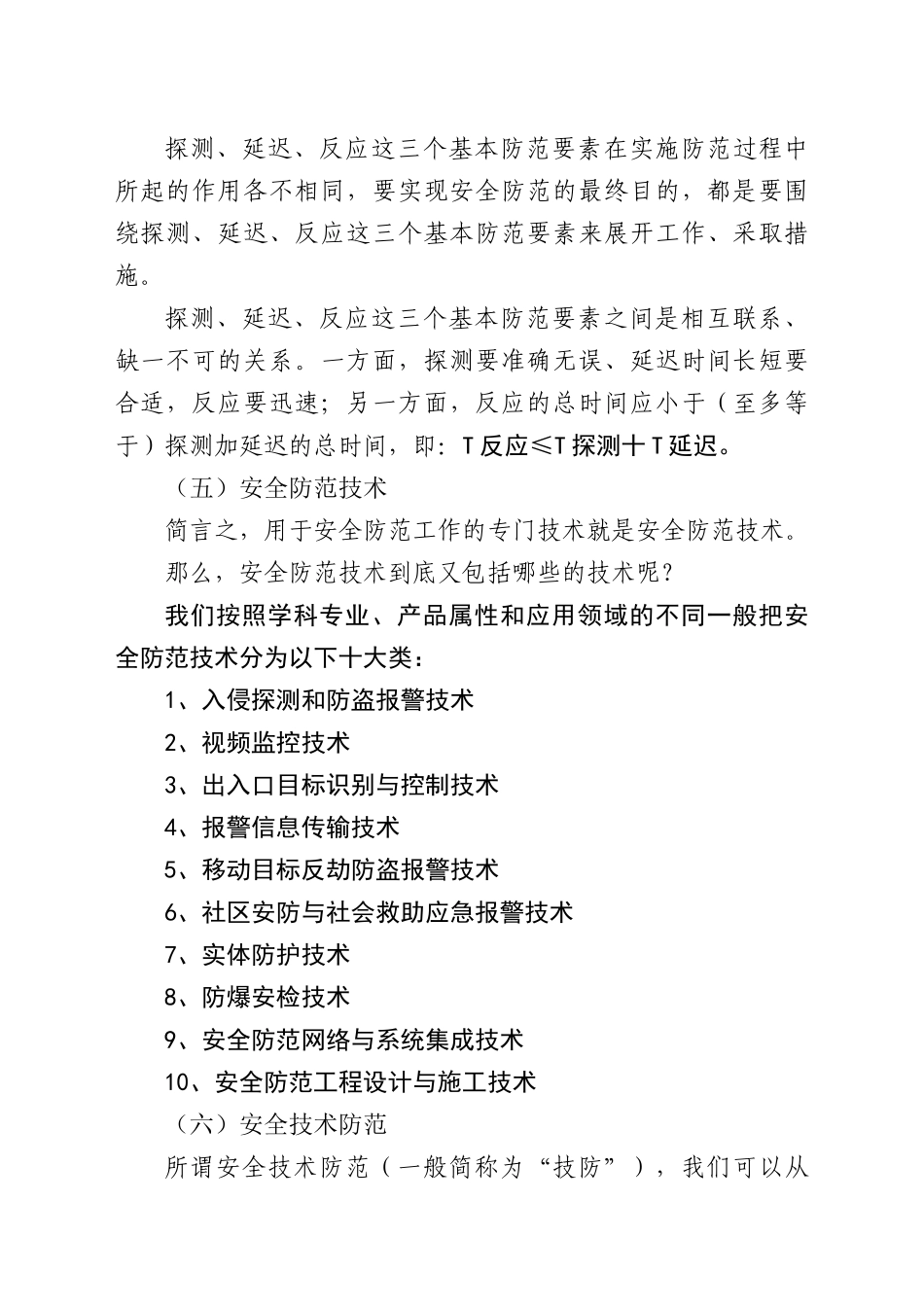 探测、延迟、反应这三个基本防范要素在实施防范过程中所起的作用各不相同，要实现安全防范的最终目的，都是要围绕探测、延迟、反应这三个基本防范要素来展开工作、采取措施。

探测、延迟、反应这三个基本防范要素之间是相互联系、缺一不可的关系。一方面，探测要准确无误、延迟时间长短要合适，反应要迅速；另一方面，反应的总时间应小于（至多等于）探测加延迟的总时间，即：T反应≤T探测十T延迟。

（五）安全防范技术

简言之，用于安全防范工作的专门技术就是安全防范技术。

那么，安全防范技术到底又包括哪些的技术呢？

我们按照学科专业、产品属性和应用领域的不同一般把安全防范技术分为以下十大类：

1、入侵探测和防盗报警技术

2、视频监控技术

3、出入口目标识别与控制技术

4、报警信息传输技术

5、移动目标反劫防盗报警技术

6、社区安防与社会救助应急报警技术

7、实体防护技术

8、防爆安检技术

9、安全防范网络与系统集成技术

10、安全防范工程设计与施工技术

（六）安全技术防范

所谓安全技术防范（一般简称为“技防”），我们可以从